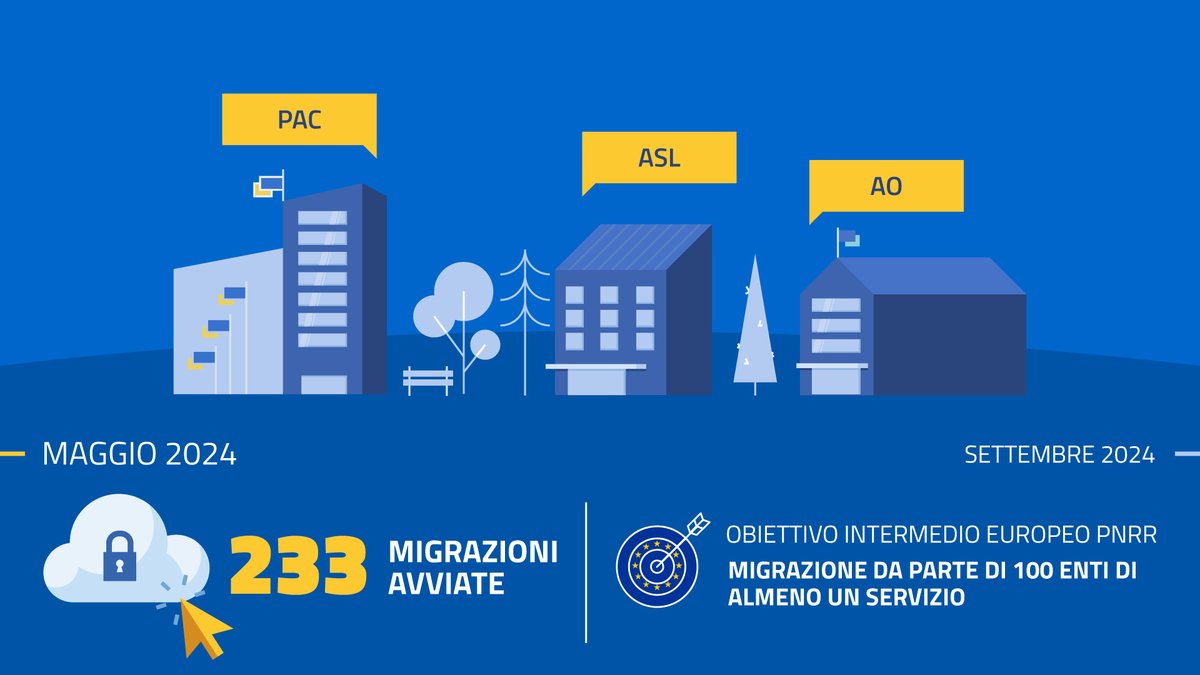 PAC

ASL

AO

MAGGIO 2024

SETTEMBRE 2024

233 MIGRAZIONI AVVIATE

OBIETTIVO INTERMEDIO EUROPEO PNRR

MIGRAZIONE DA PARTE DI 100 ENTI DI ALMENO UN SERVIZIO